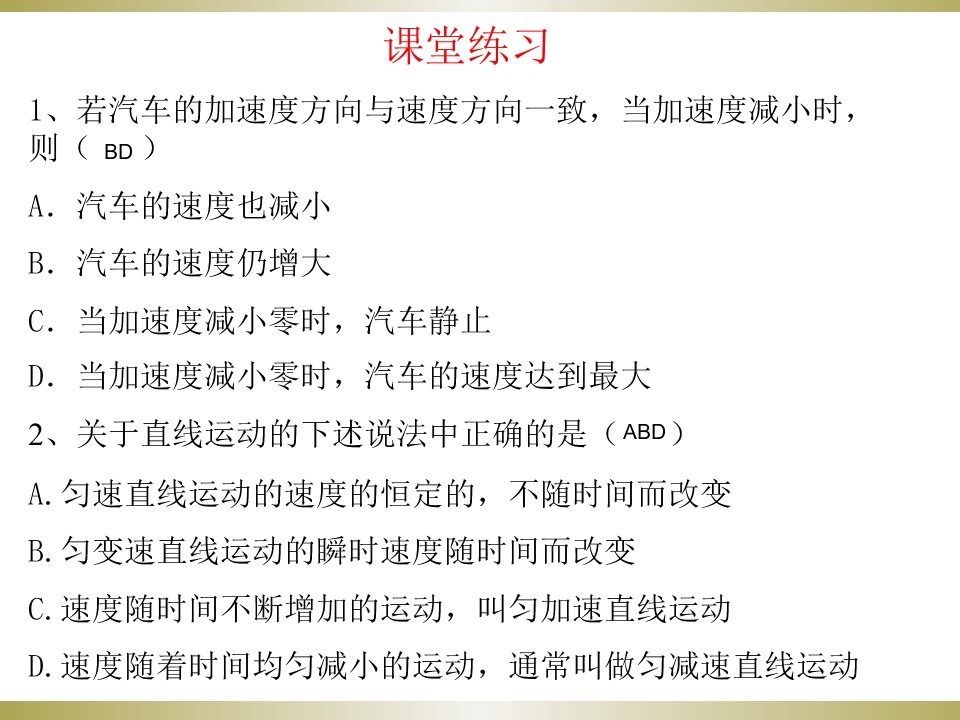 课堂练习

1、若汽车的加速度方向与速度方向一致，当加速度减小时，则（ BD ）

A．汽车的速度也减小

B．汽车的速度仍增大

C．当加速度减小零时，汽车静止

D．当加速度减小零时，汽车的速度达到最大

2、关于直线运动的下述说法中正确的是（ ABD ）

A.匀速直线运动的速度的恒定的，不随时间而改变

B.匀变速直线运动的瞬时速度随时间而改变

C.速度随时间不断增加的运动，叫匀加速直线运动

D.速度随着时间均匀减小的运动，通常叫做匀减速直线运动